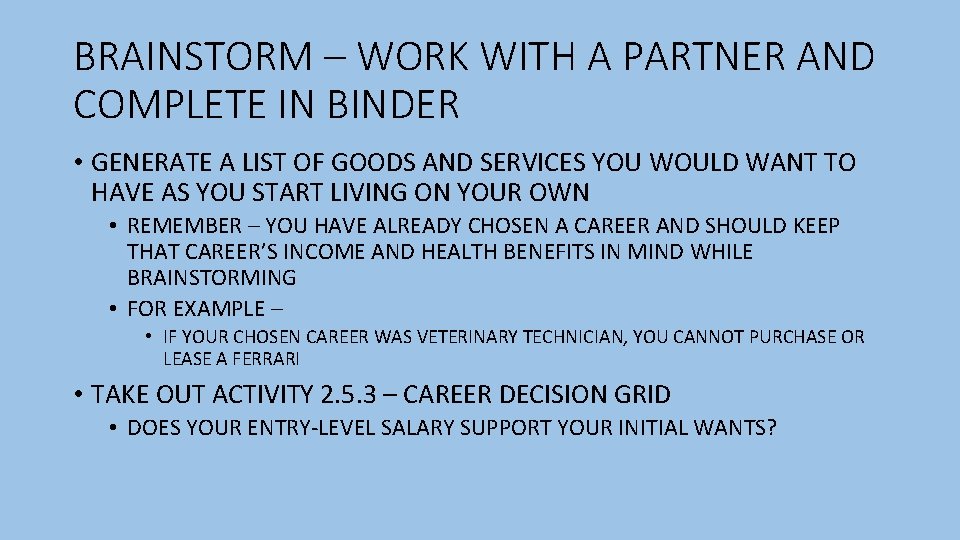 BRAINSTORM – WORK WITH A PARTNER AND COMPLETE IN BINDER

• GENERATE A LIST OF GOODS AND SERVICES YOU WOULD WANT TO HAVE AS YOU START LIVING ON YOUR OWN

• REMEMBER – YOU HAVE ALREADY CHOSEN A CAREER AND SHOULD KEEP THAT CAREER'S INCOME AND HEALTH BENEFITS IN MIND WHILE BRAINSTORMING

• FOR EXAMPLE –

• IF YOUR CHOSEN CAREER WAS VETERINARY TECHNICIAN, YOU CANNOT PURCHASE OR LEASE A FERRARI

• TAKE OUT ACTIVITY 2.5.3 – CAREER DECISION GRID

• DOES YOUR ENTRY-LEVEL SALARY SUPPORT YOUR INITIAL WANTS?